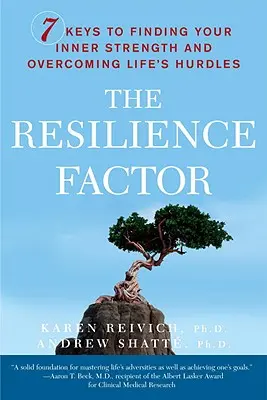 7 KEYS TO FINDING YOUR INNER STRENGTH AND OVERCOMING LIFE'S HURDLES

THE RESILIENCE FACTOR

KAREN REIVICH, Ph.D.
ANDREW SHATTÉ, Ph.D.

"A solid foundation for mastering life's adversities as well as achieving one's goals."
—Aaron T. Beck, M.D., recipient of the Albert Lasker Award for Clinical Medical Research